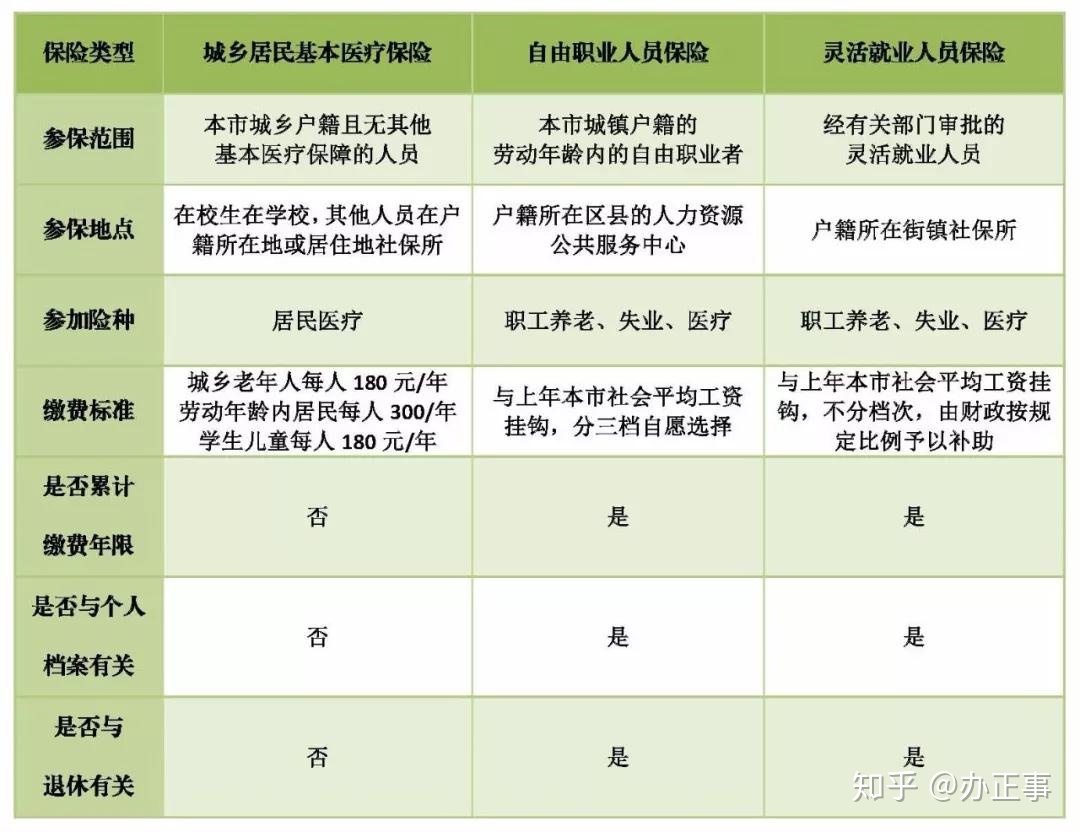 | 保险类型 | 城乡居民基本医疗保险 | 自由职业人员保险 | 灵活就业人员保险 |
|---|---|---|---|
| 参保范围 | 本市城乡户籍且无其他基本医疗保障的人员 | 本市城镇户籍的劳动年龄内的自由职业者 | 经有关部门审批的灵活就业人员 |
| 参保地点 | 在校生在学校，其他人员在户籍所在地或居住地社保所 | 户籍所在区县的人力资源公共服务中心 | 户籍所在街镇社保所 |
| 参加险种 | 居民医疗 | 职工养老、失业、医疗 | 职工养老、失业、医疗 |
| 缴费标准 | 城乡老年人每人 180 元/年 劳动年龄内居民每人 300/年 学生儿童每人 180 元/年 | 与上年本市社会平均工资挂钩，分三档自愿选择 | 与上年本市社会平均工资挂钩，不分档次，由财政按规定比例予以补助 |
| 是否累计缴费年限 | 否 | 是 | 是 |
| 是否与个人档案有关 | 否 | 是 | 是 |
| 是否与退休有关 | 否 | 是 | 是 |

知乎 @办正事